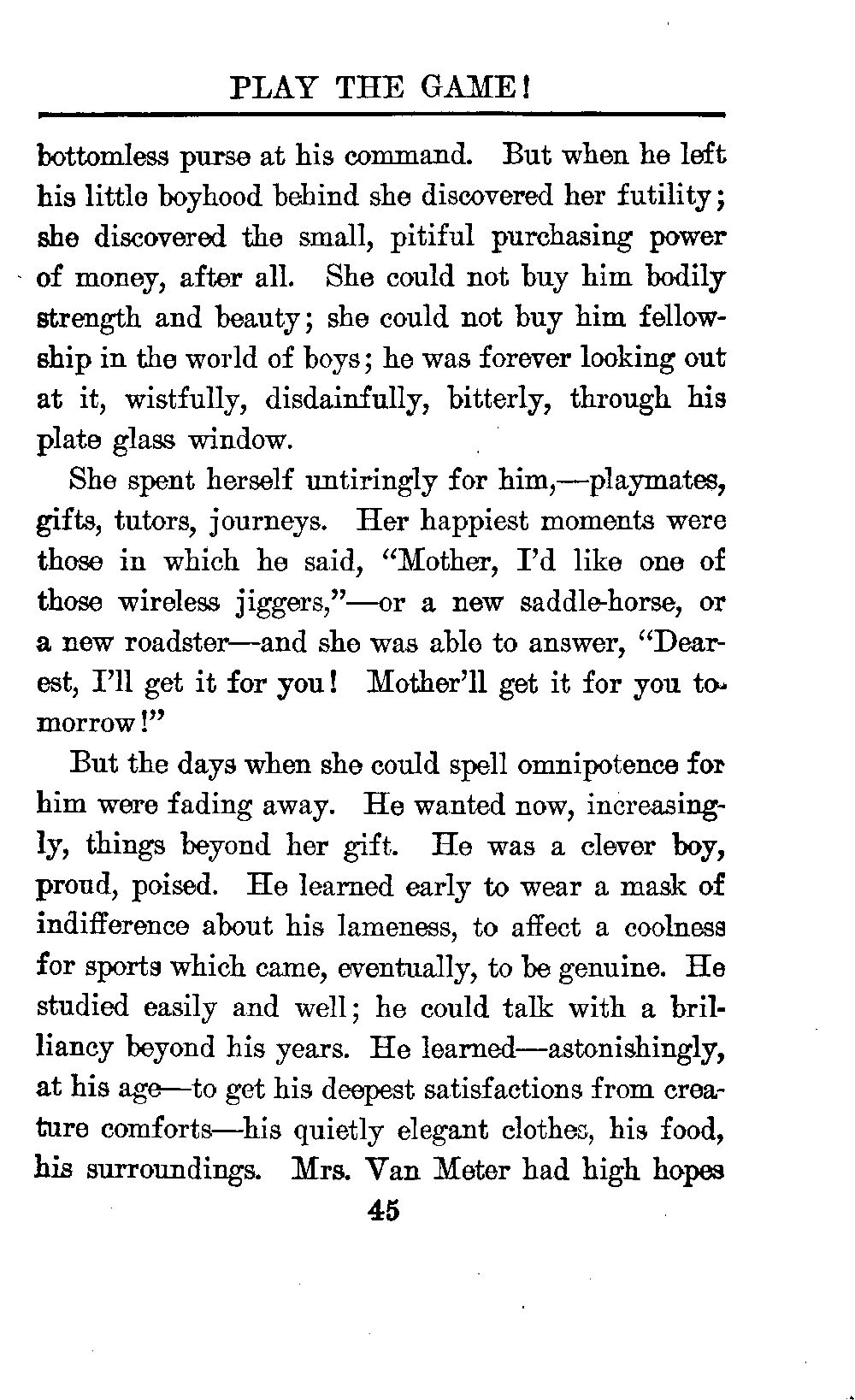 PLAY THE GAME!

bottomless purse at his command. But when he left his little boyhood behind she discovered her futility; she discovered the small, pitiful purchasing power of money, after all. She could not buy him bodily strength and beauty; she could not buy him fellowship in the world of boys; he was forever looking out at it, wistfully, disdainfully, bitterly, through his plate glass window.

She spent herself untiringly for him,—playmates, gifts, tutors, journeys. Her happiest moments were those in which he said, "Mother, I'd like one of those wireless jiggers,"—or a new saddle-horse, or a new roadster—and she was able to answer, "Dearest, I'll get it for you! Mother'll get it for you tomorrow!"

But the days when she could spell omnipotence for him were fading away. He wanted now, increasingly, things beyond her gift. He was a clever boy, proud, poised. He learned early to wear a mask of indifference about his lameness, to affect a coolness for sports which came, eventually, to be genuine. He studied easily and well; he could talk with a brilliancy beyond his years. He learned—astonishingly, at his age—to get his deepest satisfactions from creature comforts—his quietly elegant clothes, his food, his surroundings. Mrs. Van Meter had high hopes

45